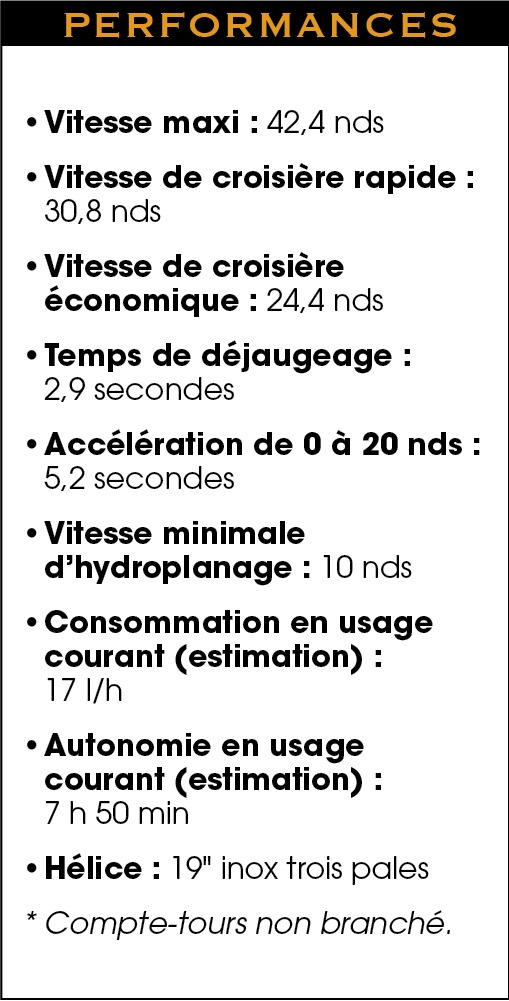 PERFORMANCES

• Vitesse maxi : 42,4 nds

• Vitesse de croisière rapide : 30,8 nds

• Vitesse de croisière économique : 24,4 nds

• Temps de déjaugeage : 2,9 secondes

• Accélération de 0 à 20 nds : 5,2 secondes

• Vitesse minimale d'hydroplanage : 10 nds

• Consommation en usage courant (estimation) : 17 l/h

• Autonomie en usage courant (estimation) : 7 h 50 min

• Hélice : 19" inox trois pales

* Compte-tours non branché.